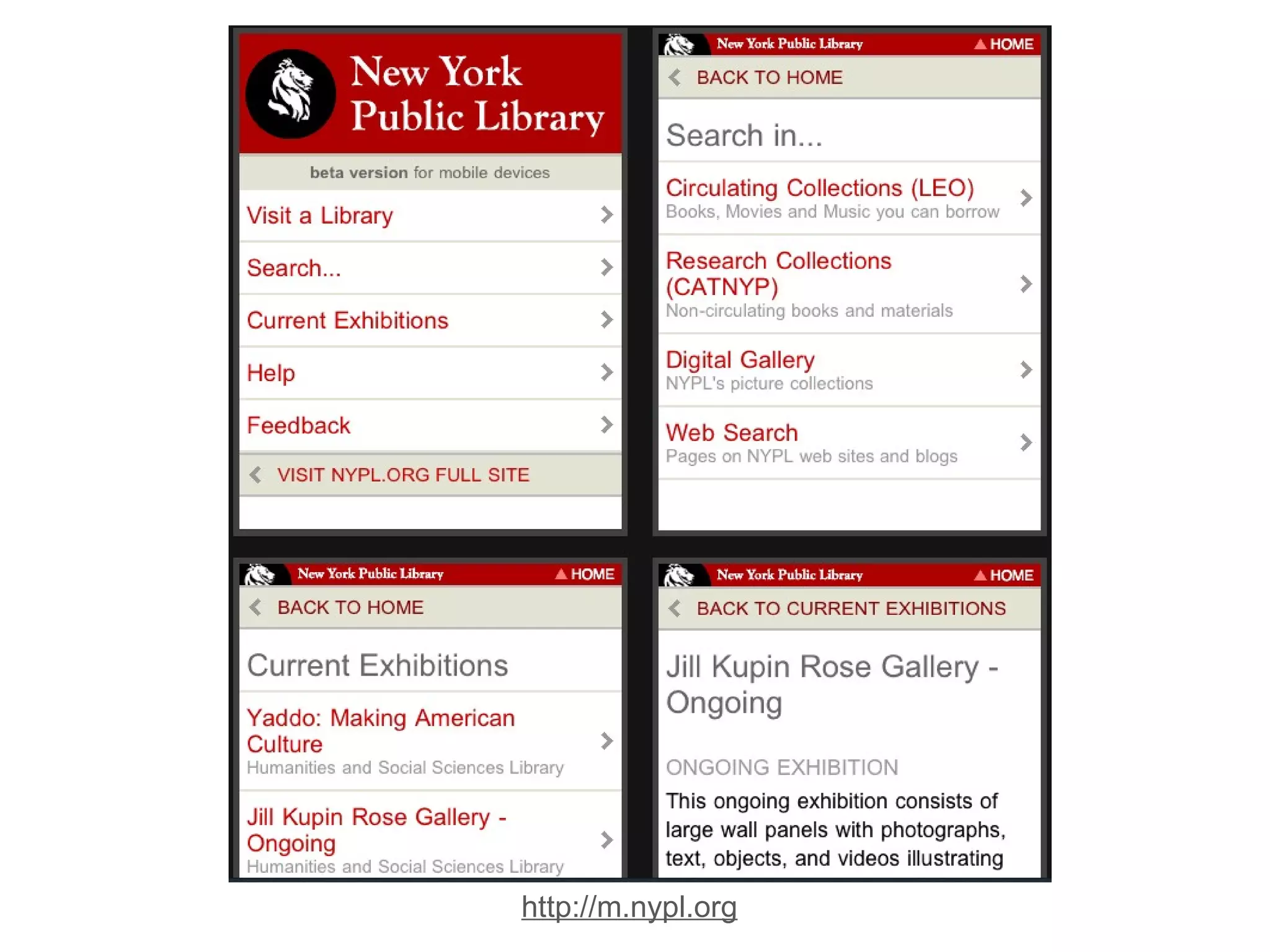 New York Public Library

beta version for mobile devices

Visit a Library

Search...

Current Exhibitions

Help

Feedback

VISIT NYPL.ORG FULL SITE

New York Public Library HOME

BACK TO HOME

Search in...

Circulating Collections (LEO)
Books, Movies and Music you can borrow

Research Collections (CATNYP)
Non-circulating books and materials

Digital Gallery
NYPL's picture collections

Web Search
Pages on NYPL web sites and blogs

New York Public Library HOME

BACK TO HOME

Current Exhibitions

Yaddo: Making American Culture
Humanities and Social Sciences Library

Jill Kupin Rose Gallery - Ongoing
Humanities and Social Sciences Library

New York Public Library HOME

BACK TO CURRENT EXHIBITIONS

Jill Kupin Rose Gallery - Ongoing

ONGOING EXHIBITION

This ongoing exhibition consists of large wall panels with photographs, text, objects, and videos illustrating

http://m.nypl.org